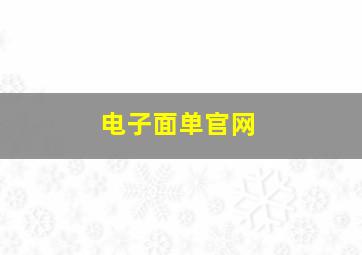 电子面单官网